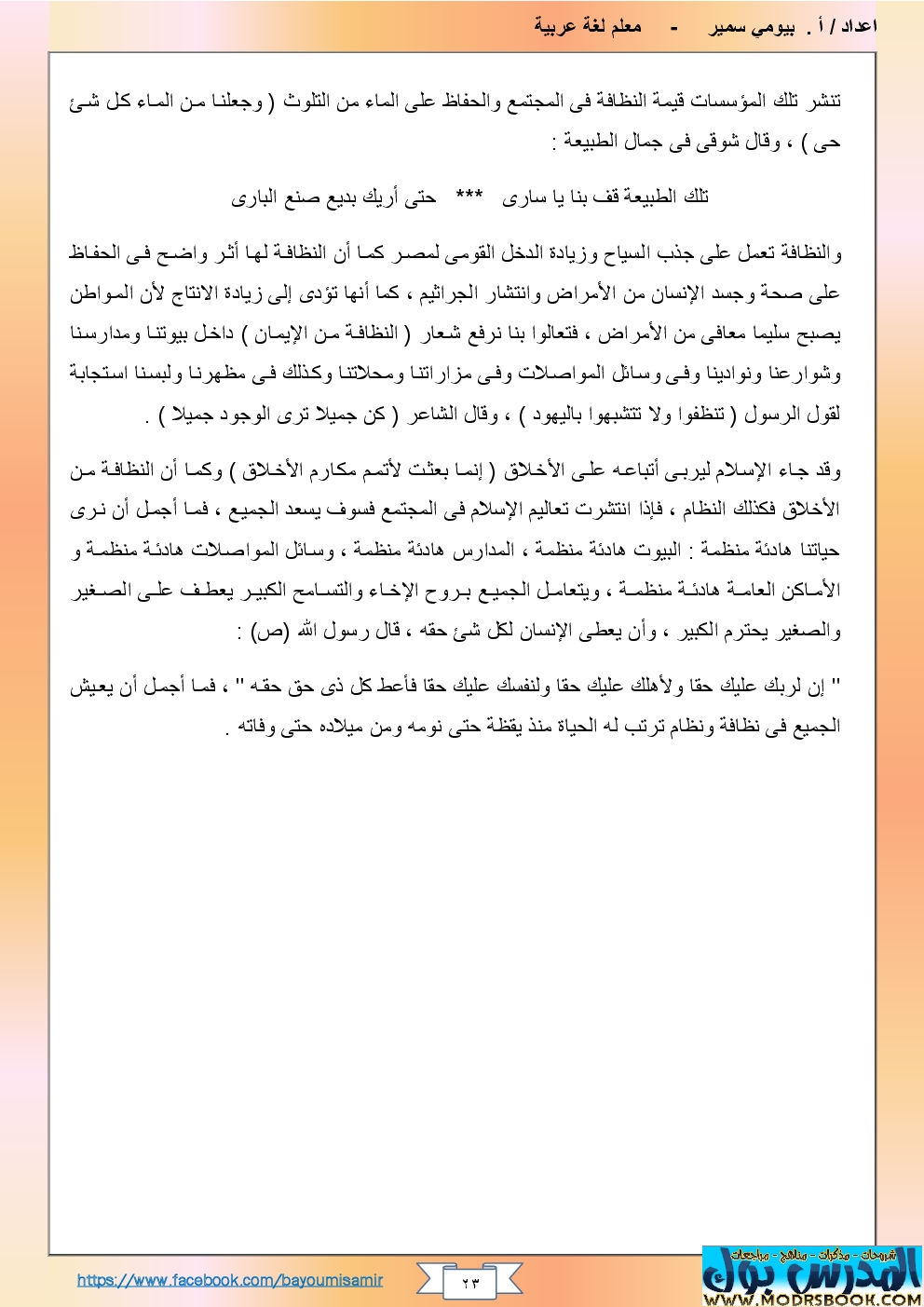 اعداد / أ . بيومي سمير - معلم لغة عربية

تنشر تلك المؤسسات قيمة النظافة فى المجتمع والحفاظ على الماء من التلوث ( وجعلنا من الماء كل شئ حى ) ، وقال شوقى فى جمال الطبيعة :

تلك الطبيعة قف بنا يا سارى *** حتى أريك بديع صنع البارى

والنظافة تعمل على جذب السياح وزيادة الدخل القومى لمصر كما أن النظافة لها أثر واضح فى الحفاظ على صحة وجسد الإنسان من الأمراض وانتشار الجراثيم ، كما أنها تؤدى إلى زيادة الانتاج لأن المواطن يصبح سليما معافى من الأمراض ، فتعالوا بنا نرفع شعار ( النظافة من الإيمان ) داخل بيوتنا ومدارسنا وشوارعنا ونوادينا وفى وسائل المواصلات وفى مزاراتنا ومحلاتنا وكذلك فى مظهرنا ولبسنا استجابة لقول الرسول ( تنظفوا ولا تتشبهوا باليهود ) ، وقال الشاعر ( كن جميلا ترى الوجود جميلا ) .

وقد جاء الإسلام ليربى أتباعه على الأخلاق ( إنما بعثت لأتمم مكارم الأخلاق ) وكما أن النظافة من الأخلاق فكذلك النظام ، فإذا انتشرت تعاليم الإسلام فى المجتمع فسوف يسعد الجميع ، فما أجمل أن نرى حياتنا هادئة منظمة : البيوت هادئة منظمة ، المدارس هادئة منظمة ، وسائل المواصلات هادئة منظمة و الأماكن العامة هادئة منظمة ، ويتعامل الجميع بروح الإخاء والتسامح الكبير يعطف على الصغير والصغير يحترم الكبير ، وأن يعطى الإنسان لكل شئ حقه ، قال رسول الله (ص) :

" إن لربك عليك حقا ولأهلك عليك حقا ولنفسك عليك حقا فأعط كل ذى حق حقه " ، فما أجمل أن يعيش الجميع فى نظافة ونظام ترتب له الحياة منذ يقظة حتى نومه ومن ميلاده حتى وفاته .

https://www.facebook.com/bayoumisamir

٢٣

شروحات - مذكرات - مناهج - مراجعات
المدرس بوك
WWW.MODRSBOOK.COM